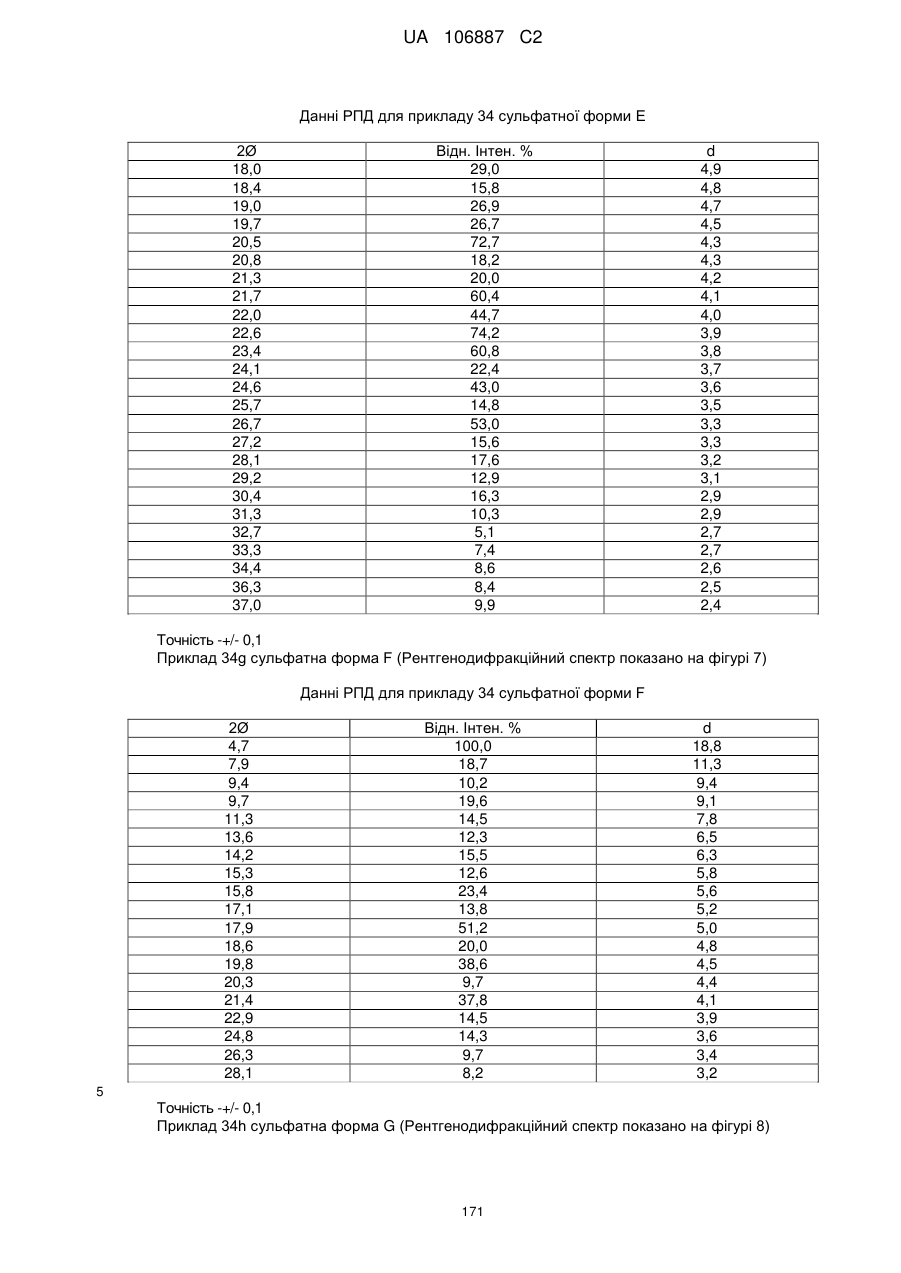 UA 106887 C2

Данні РПД для прикладу 34 сульфатної форми E

| 2Ø | Відн. Інтен. % | d |
|---|---|---|
| 18,0 | 29,0 | 4,9 |
| 18,4 | 15,8 | 4,8 |
| 19,0 | 26,9 | 4,7 |
| 19,7 | 26,7 | 4,5 |
| 20,5 | 72,7 | 4,3 |
| 20,8 | 18,2 | 4,3 |
| 21,3 | 20,0 | 4,2 |
| 21,7 | 60,4 | 4,1 |
| 22,0 | 44,7 | 4,0 |
| 22,6 | 74,2 | 3,9 |
| 23,4 | 60,8 | 3,8 |
| 24,1 | 22,4 | 3,7 |
| 24,6 | 43,0 | 3,6 |
| 25,7 | 14,8 | 3,5 |
| 26,7 | 53,0 | 3,3 |
| 27,2 | 15,6 | 3,3 |
| 28,1 | 17,6 | 3,2 |
| 29,2 | 12,9 | 3,1 |
| 30,4 | 16,3 | 2,9 |
| 31,3 | 10,3 | 2,9 |
| 32,7 | 5,1 | 2,7 |
| 33,3 | 7,4 | 2,7 |
| 34,4 | 8,6 | 2,6 |
| 36,3 | 8,4 | 2,5 |
| 37,0 | 9,9 | 2,4 |

Точність -+/- 0,1
Приклад 34g сульфатна форма F (Рентгенодифракційний спектр показано на фігурі 7)

Данні РПД для прикладу 34 сульфатної форми F

| 2Ø | Відн. Інтен. % | d |
|---|---|---|
| 4,7 | 100,0 | 18,8 |
| 7,9 | 18,7 | 11,3 |
| 9,4 | 10,2 | 9,4 |
| 9,7 | 19,6 | 9,1 |
| 11,3 | 14,5 | 7,8 |
| 13,6 | 12,3 | 6,5 |
| 14,2 | 15,5 | 6,3 |
| 15,3 | 12,6 | 5,8 |
| 15,8 | 23,4 | 5,6 |
| 17,1 | 13,8 | 5,2 |
| 17,9 | 51,2 | 5,0 |
| 18,6 | 20,0 | 4,8 |
| 19,8 | 38,6 | 4,5 |
| 20,3 | 9,7 | 4,4 |
| 21,4 | 37,8 | 4,1 |
| 22,9 | 14,5 | 3,9 |
| 24,8 | 14,3 | 3,6 |
| 26,3 | 9,7 | 3,4 |
| 28,1 | 8,2 | 3,2 |

5

Точність -+/- 0,1
Приклад 34h сульфатна форма G (Рентгенодифракційний спектр показано на фігурі 8)

171